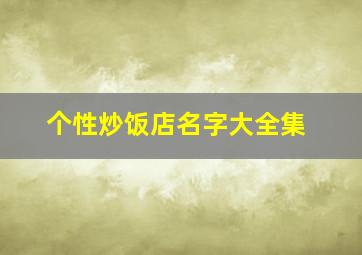 个性炒饭店名字大全集